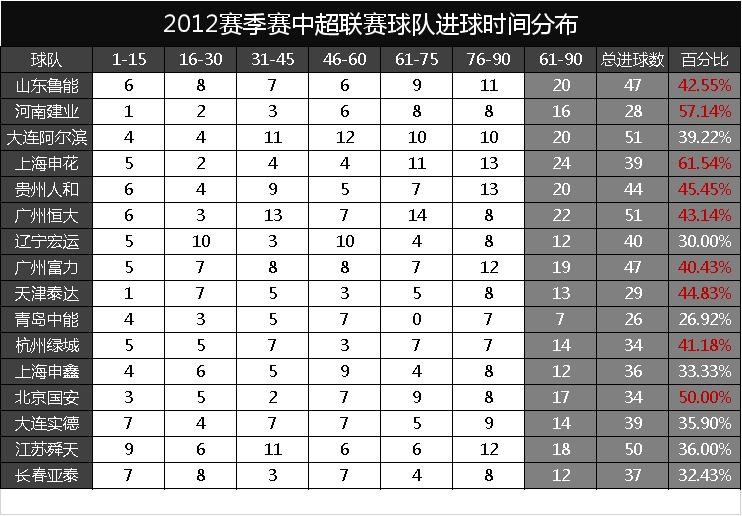 2012赛季赛中超联赛球队进球时间分布

| 球队 | 1-15 | 16-30 | 31-45 | 46-60 | 61-75 | 76-90 | 61-90 | 总进球数 | 百分比 |
|---|---|---|---|---|---|---|---|---|---|
| 山东鲁能 | 6 | 8 | 7 | 6 | 9 | 11 | 20 | 47 | 42.55% |
| 河南建业 | 1 | 2 | 3 | 6 | 8 | 8 | 16 | 28 | 57.14% |
| 大连阿尔滨 | 4 | 4 | 11 | 12 | 10 | 10 | 20 | 51 | 39.22% |
| 上海申花 | 5 | 2 | 4 | 4 | 11 | 13 | 24 | 39 | 61.54% |
| 贵州人和 | 6 | 4 | 9 | 5 | 7 | 13 | 20 | 44 | 45.45% |
| 广州恒大 | 6 | 3 | 13 | 7 | 14 | 8 | 22 | 51 | 43.14% |
| 辽宁宏运 | 5 | 10 | 3 | 10 | 4 | 8 | 12 | 40 | 30.00% |
| 广州富力 | 5 | 7 | 8 | 8 | 7 | 12 | 19 | 47 | 40.43% |
| 天津泰达 | 1 | 7 | 5 | 3 | 5 | 8 | 13 | 29 | 44.83% |
| 青岛中能 | 4 | 3 | 5 | 7 | 0 | 7 | 7 | 26 | 26.92% |
| 杭州绿城 | 5 | 5 | 7 | 3 | 7 | 7 | 14 | 34 | 41.18% |
| 上海申鑫 | 4 | 6 | 5 | 9 | 4 | 8 | 12 | 36 | 33.33% |
| 北京国安 | 3 | 5 | 2 | 7 | 9 | 8 | 17 | 34 | 50.00% |
| 大连实德 | 7 | 4 | 7 | 7 | 5 | 9 | 14 | 39 | 35.90% |
| 江苏舜天 | 9 | 6 | 11 | 6 | 6 | 12 | 18 | 50 | 36.00% |
| 长春亚泰 | 7 | 8 | 3 | 7 | 4 | 8 | 12 | 37 | 32.43% |